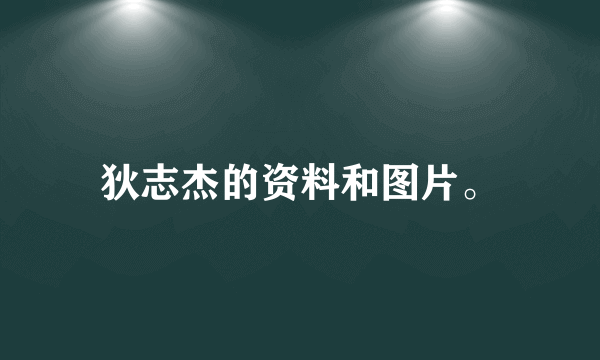 狄志杰的资料和图片。